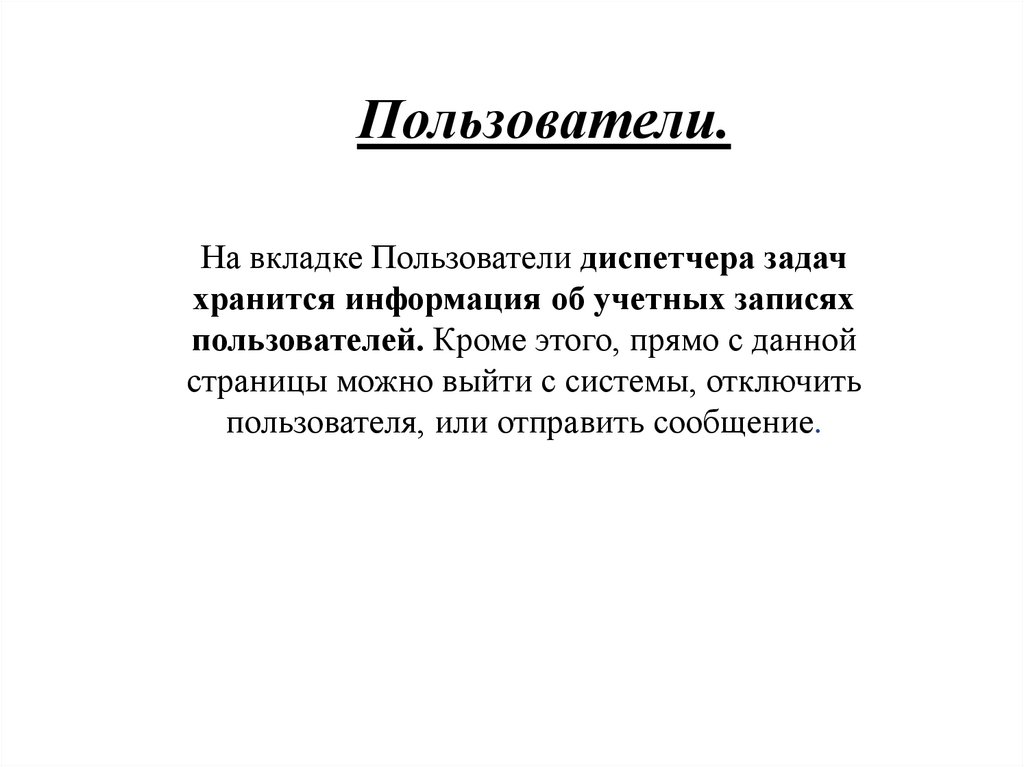 Пользователи.

На вкладке Пользователи диспетчера задач хранится информация об учетных записях пользователей. Кроме этого, прямо с данной страницы можно выйти с системы, отключить пользователя, или отправить сообщение.